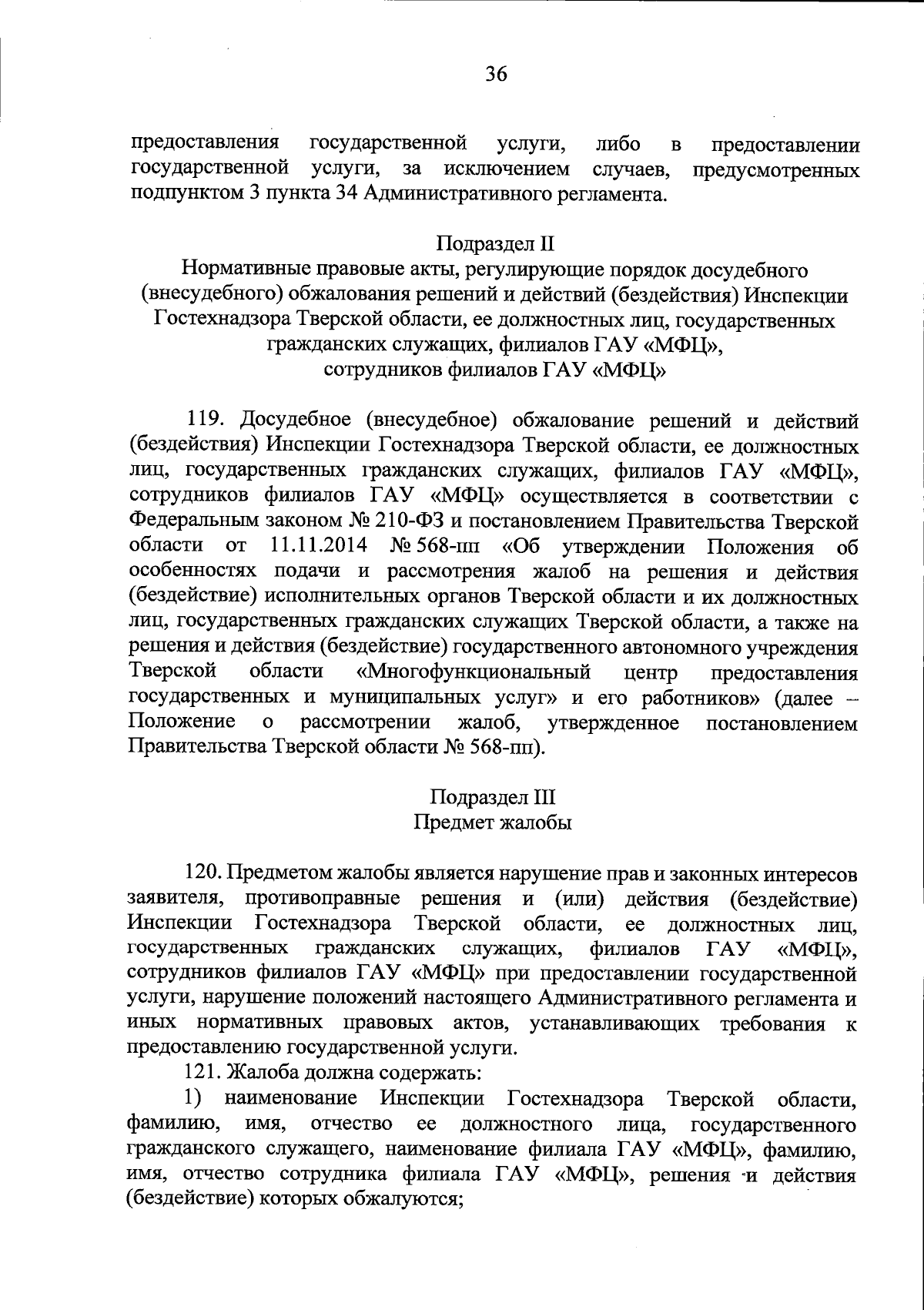 36

предоставления государственной услуги, либо в предоставлении государственной услуги, за исключением случаев, предусмотренных подпунктом 3 пункта 34 Административного регламента.

Подраздел II
Нормативные правовые акты, регулирующие порядок досудебного (внесудебного) обжалования решений и действий (бездействия) Инспекции Гостехнадзора Тверской области, ее должностных лиц, государственных гражданских служащих, филиалов ГАУ «МФЦ», сотрудников филиалов ГАУ «МФЦ»

119. Досудебное (внесудебное) обжалование решений и действий (бездействия) Инспекции Гостехнадзора Тверской области, ее должностных лиц, государственных гражданских служащих, филиалов ГАУ «МФЦ», сотрудников филиалов ГАУ «МФЦ» осуществляется в соответствии с Федеральным законом № 210-ФЗ и постановлением Правительства Тверской области от 11.11.2014 № 568-пп «Об утверждении Положения об особенностях подачи и рассмотрения жалоб на решения и действия (бездействие) исполнительных органов Тверской области и их должностных лиц, государственных гражданских служащих Тверской области, а также на решения и действия (бездействие) государственного автономного учреждения Тверской области «Многофункциональный центр предоставления государственных и муниципальных услуг» и его работников» (далее – Положение о рассмотрении жалоб, утвержденное постановлением Правительства Тверской области № 568-пп).

Подраздел III
Предмет жалобы

120. Предметом жалобы является нарушение прав и законных интересов заявителя, противоправные решения и (или) действия (бездействие) Инспекции Гостехнадзора Тверской области, ее должностных лиц, государственных гражданских служащих, филиалов ГАУ «МФЦ», сотрудников филиалов ГАУ «МФЦ» при предоставлении государственной услуги, нарушение положений настоящего Административного регламента и иных нормативных правовых актов, устанавливающих требования к предоставлению государственной услуги.

121. Жалоба должна содержать:

1) наименование Инспекции Гостехнадзора Тверской области, фамилию, имя, отчество ее должностного лица, государственного гражданского служащего, наименование филиала ГАУ «МФЦ», фамилию, имя, отчество сотрудника филиала ГАУ «МФЦ», решения и действия (бездействие) которых обжалуются;